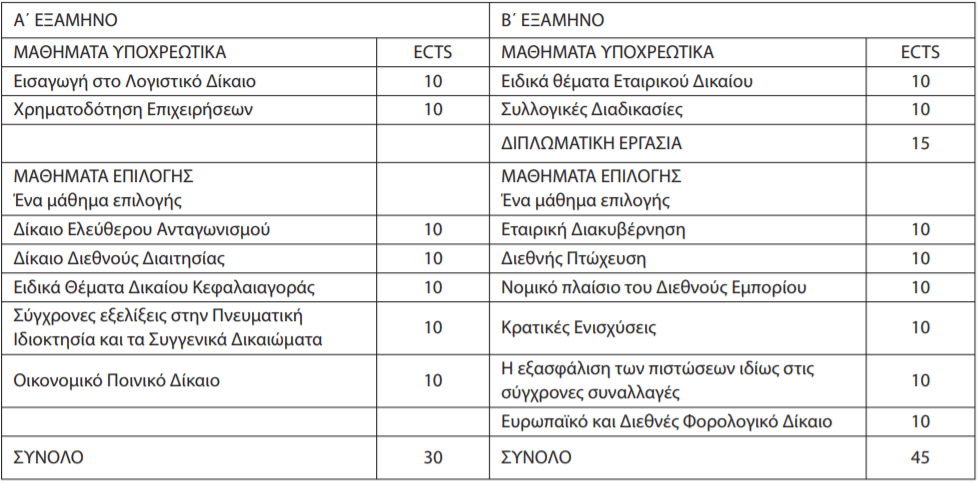 | Α΄ ΕΞΑΜΗΝΟ | | Β΄ ΕΞΑΜΗΝΟ | |
|---|---|---|---|
| ΜΑΘΗΜΑΤΑ ΥΠΟΧΡΕΩΤΙΚΑ | ECTS | ΜΑΘΗΜΑΤΑ ΥΠΟΧΡΕΩΤΙΚΑ | ECTS |
| Εισαγωγή στο Λογιστικό Δίκαιο | 10 | Ειδικά θέματα Εταιρικού Δικαίου | 10 |
| Χρηματοδότηση Επιχειρήσεων | 10 | Συλλογικές Διαδικασίες | 10 |
| | | ΔΙΠΛΩΜΑΤΙΚΗ ΕΡΓΑΣΙΑ | 15 |
| ΜΑΘΗΜΑΤΑ ΕΠΙΛΟΓΗΣ Ένα μάθημα επιλογής | | ΜΑΘΗΜΑΤΑ ΕΠΙΛΟΓΗΣ Ένα μάθημα επιλογής | |
| Δίκαιο Ελεύθερου Ανταγωνισμού | 10 | Εταιρική Διακυβέρνηση | 10 |
| Δίκαιο Διεθνούς Διαιτησίας | 10 | Διεθνής Πτώχευση | 10 |
| Ειδικά Θέματα Δικαίου Κεφαλαιαγοράς | 10 | Νομικό πλαίσιο του Διεθνούς Εμπορίου | 10 |
| Σύγχρονες εξελίξεις στην Πνευματική Ιδιοκτησία και τα Συγγενικά Δικαιώματα | 10 | Κρατικές Ενισχύσεις | 10 |
| Οικονομικό Ποινικό Δίκαιο | 10 | Η εξασφάλιση των πιστώσεων ιδίως στις σύγχρονες συναλλαγές | 10 |
| | | Ευρωπαϊκό και Διεθνές Φορολογικό Δίκαιο | 10 |
| ΣΥΝΟΛΟ | 30 | ΣΥΝΟΛΟ | 45 |